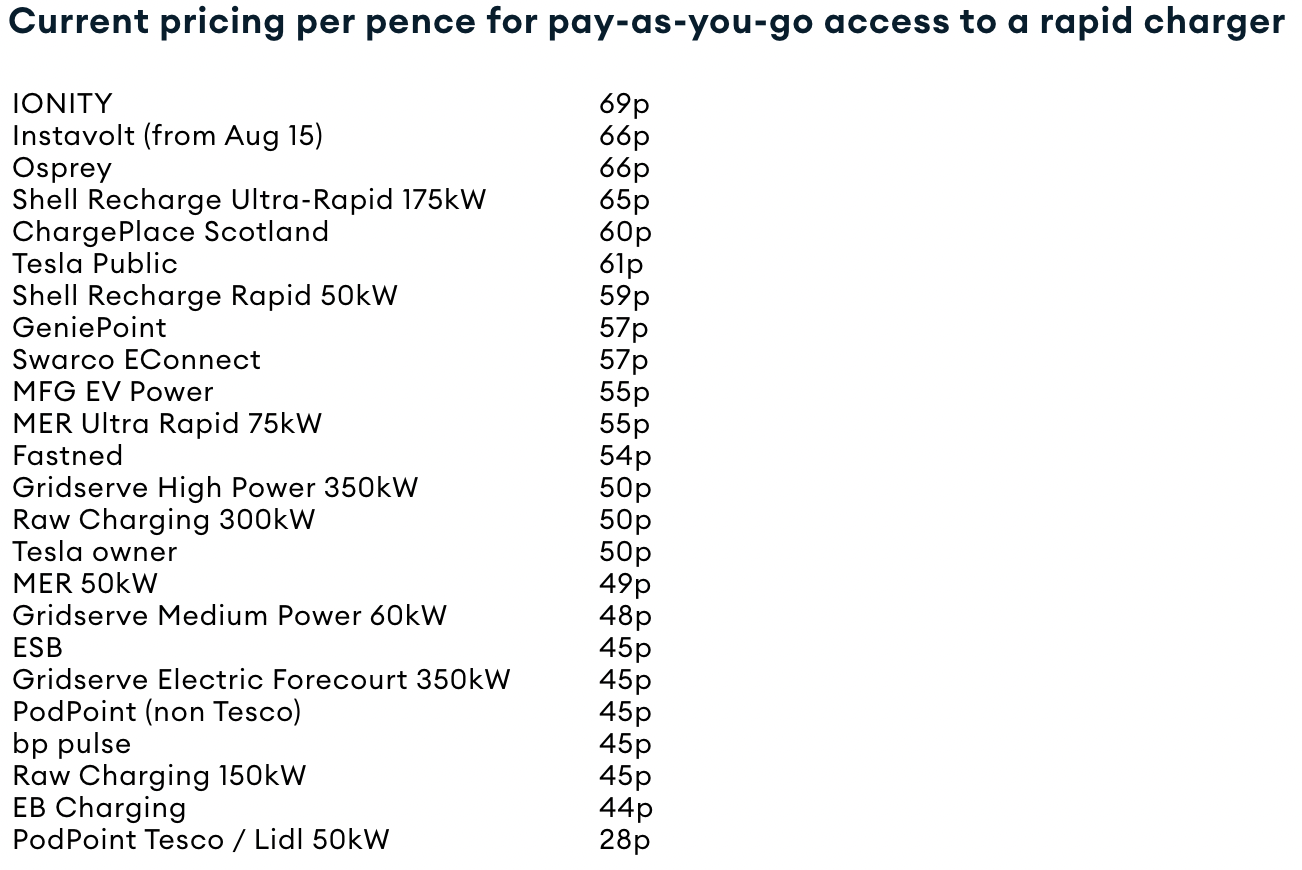 Current pricing per pence for pay-as-you-go access to a rapid charger

| | |
|---|---|
| IONITY | 69p |
| Instavolt (from Aug 15) | 66p |
| Osprey | 66p |
| Shell Recharge Ultra-Rapid 175kW | 65p |
| ChargePlace Scotland | 60p |
| Tesla Public | 61p |
| Shell Recharge Rapid 50kW | 59p |
| GeniePoint | 57p |
| Swarco EConnect | 57p |
| MFG EV Power | 55p |
| MER Ultra Rapid 75kW | 55p |
| Fastned | 54p |
| Gridserve High Power 350kW | 50p |
| Raw Charging 300kW | 50p |
| Tesla owner | 50p |
| MER 50kW | 49p |
| Gridserve Medium Power 60kW | 48p |
| ESB | 45p |
| Gridserve Electric Forecourt 350kW | 45p |
| PodPoint (non Tesco) | 45p |
| bp pulse | 45p |
| Raw Charging 150kW | 45p |
| EB Charging | 44p |
| PodPoint Tesco / Lidl 50kW | 28p |